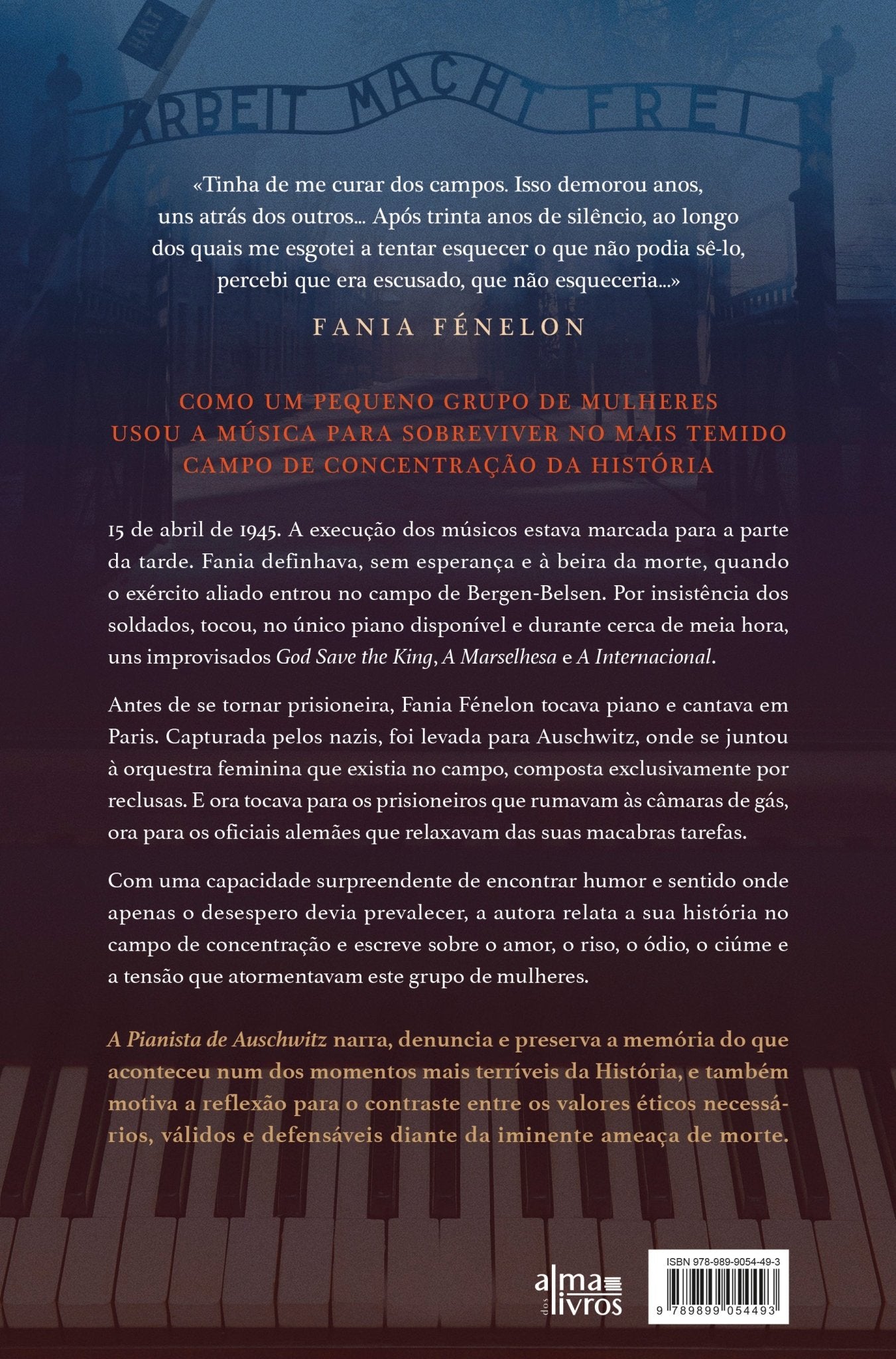 HALT

ARBEIT MACHT FREI

«Tinha de me curar dos campos. Isso demorou anos, uns atrás dos outros... Após trinta anos de silêncio, ao longo dos quais me esgotei a tentar esquecer o que não podia sê-lo, percebi que era escusado, que não esqueceria...»

FANIA FÉNELON

COMO UM PEQUENO GRUPO DE MULHERES USOU A MÚSICA PARA SOBREVIVER NO MAIS TEMIDO CAMPO DE CONCENTRAÇÃO DA HISTÓRIA

15 de abril de 1945. A execução dos músicos estava marcada para a parte da tarde. Fania definhava, sem esperança e à beira da morte, quando o exército aliado entrou no campo de Bergen-Belsen. Por insistência dos soldados, tocou, no único piano disponível e durante cerca de meia hora, uns improvisados God Save the King, A Marselhesa e A Internacional.

Antes de se tornar prisioneira, Fania Fénelon tocava piano e cantava em Paris. Capturada pelos nazis, foi levada para Auschwitz, onde se juntou à orquestra feminina que existia no campo, composta exclusivamente por reclusas. E ora tocava para os prisioneiros que rumavam às câmaras de gás, ora para os oficiais alemães que relaxavam das suas macabras tarefas.

Com uma capacidade surpreendente de encontrar humor e sentido onde apenas o desespero devia prevalecer, a autora relata a sua história no campo de concentração e escreve sobre o amor, o riso, o ódio, o ciúme e a tensão que atormentavam este grupo de mulheres.

A Pianista de Auschwitz narra, denuncia e preserva a memória do que aconteceu num dos momentos mais terríveis da História, e também motiva a reflexão para o contraste entre os valores éticos necessários, válidos e defensáveis diante da iminente ameaça de morte.

alma dos livros

ISBN 978-989-9054-49-3

9 789899 054493